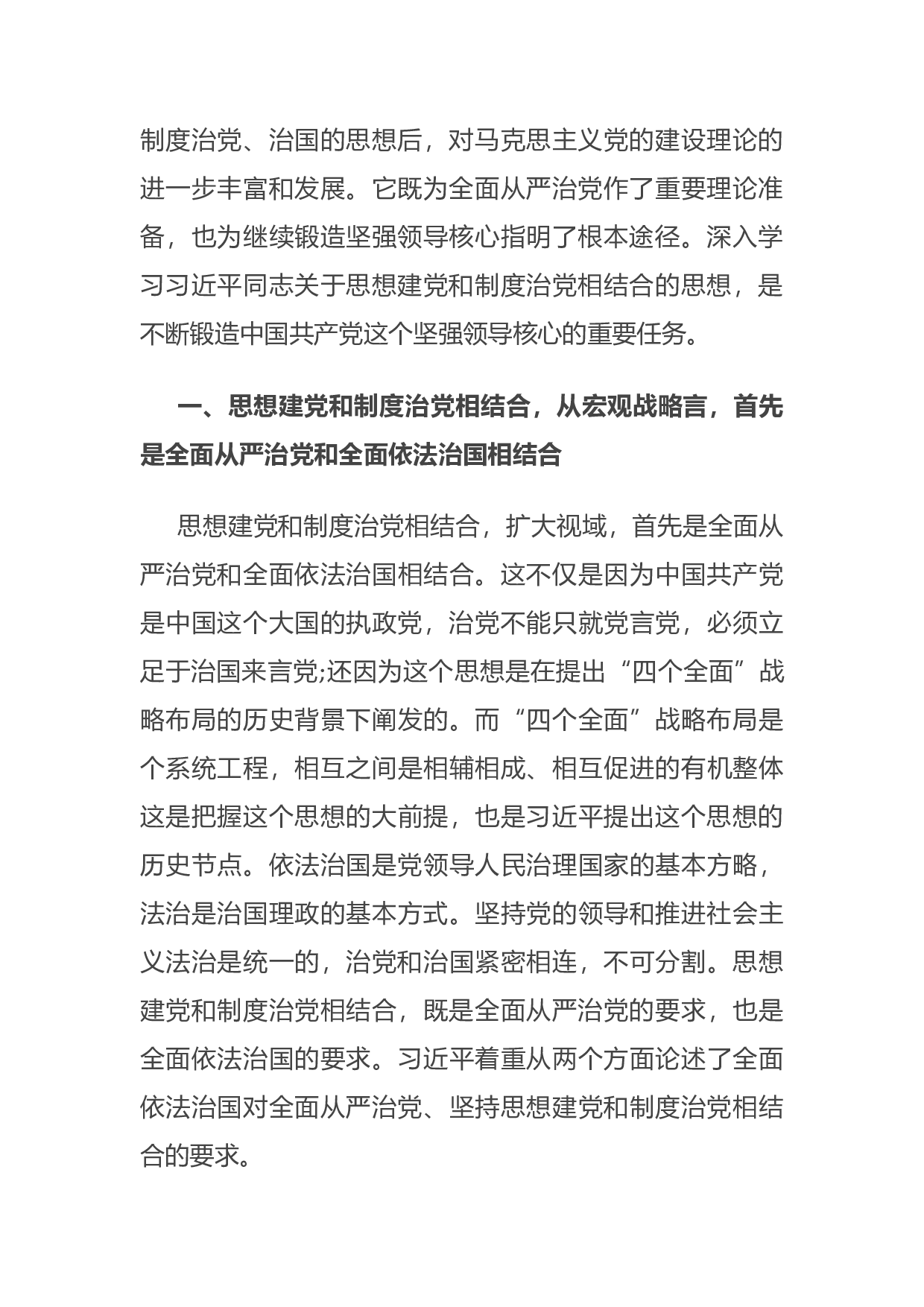 制度治党、治国的思想后，对马克思主义党的建设理论的进一步丰富和发展。它既为全面从严治党作了重要理论准备，也为继续锻造坚强领导核心指明了根本途径。深入学习习近平同志关于思想建党和制度治党相结合的思想，是不断锻造中国共产党这个坚强领导核心的重要任务。

一、思想建党和制度治党相结合，从宏观战略言，首先是全面从严治党和全面依法治国相结合

思想建党和制度治党相结合，扩大视域，首先是全面从严治党和全面依法治国相结合。这不仅是因为中国共产党是中国这个大国的执政党，治党不能只就党言党，必须立足于治国来言党;还因为这个思想是在提出“四个全面”战略布局的历史背景下阐发的。而“四个全面”战略布局是个系统工程，相互之间是相辅相成、相互促进的有机整体这是把握这个思想的大前提，也是习近平提出这个思想的历史节点。依法治国是党领导人民治理国家的基本方略，法治是治国理政的基本方式。坚持党的领导和推进社会主义法治是统一的，治党和治国紧密相连，不可分割。思想建党和制度治党相结合，既是全面从严治党的要求，也是全面依法治国的要求。习近平着重从两个方面论述了全面依法治国对全面从严治党、坚持思想建党和制度治党相结合的要求。